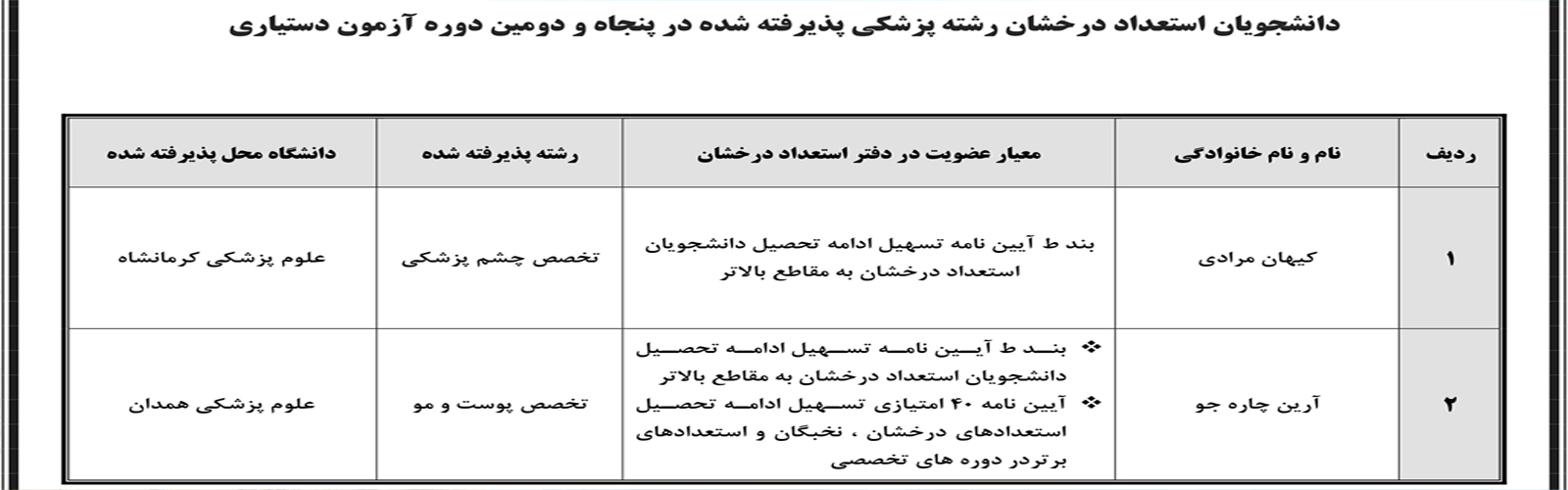 دانشجویان استعداد درخشان رشته پزشکی پذیرفته شده در پنجاه و دومین دوره آزمون دستیاری

| ردیف | نام و نام خانوادگی | معیار عضویت در دفتر استعداد درخشان | رشته پذیرفته شده | دانشگاه محل پذیرفته شده |
|---|---|---|---|---|
| ۱ | کیهان مرادی | بند ط آیین نامه تسهیل ادامه تحصیل دانشجویان استعداد درخشان به مقاطع بالاتر | تخصص چشم پزشکی | علوم پزشکی کرمانشاه |
| ۲ | آرین چاره جو | ❖ بند ط آیین نامه تسهیل ادامه تحصیل دانشجویان استعداد درخشان به مقاطع بالاتر ❖ آیین نامه ۴۰ امتیازی تسهیل ادامه تحصیل استعدادهای درخشان ، نخبگان و استعدادهای برتردر دوره های تخصصی | تخصص پوست و مو | علوم پزشکی همدان |